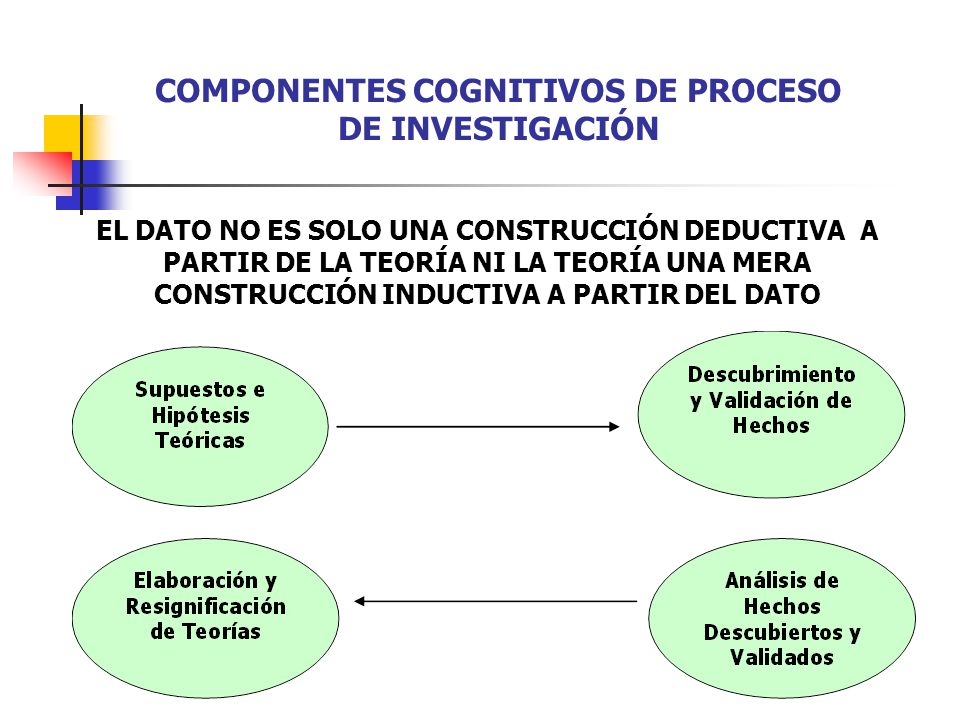 COMPONENTES COGNITIVOS DE PROCESO DE INVESTIGACIÓN

EL DATO NO ES SOLO UNA CONSTRUCCIÓN DEDUCTIVA A PARTIR DE LA TEORÍA NI LA TEORÍA UNA MERA CONSTRUCCIÓN INDUCTIVA A PARTIR DEL DATO

Supuestos e Hipótesis Teóricas

Descubrimiento y Validación de Hechos

Elaboración y Resignificación de Teorías

Análisis de Hechos Descubiertos y Validados